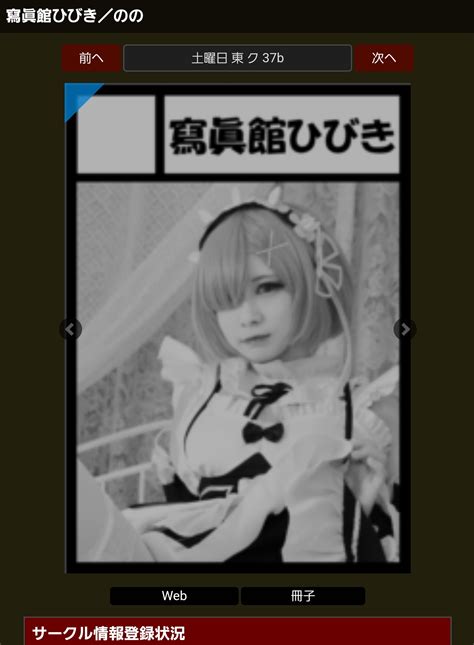 寫眞館ひびき／のの

前へ
土曜日 東 ク 37b
次へ

寫眞館ひびき

Web
冊子

サークル情報登録状況